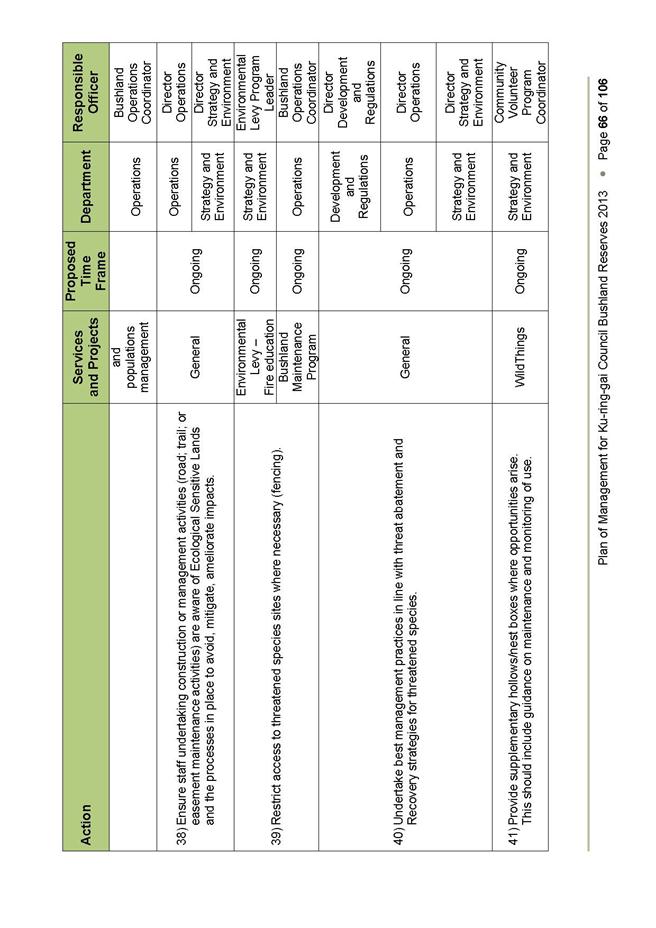 | Action | Services and Projects | Proposed Time Frame | Department | Responsible Officer |
|---|---|---|---|---|
| | and populations management | | Operations | Bushland Operations Coordinator |
| 38) Ensure staff undertaking construction or management activities (road; trail; or easement maintenance activities) are aware of Ecological Sensitive Lands and the processes in place to avoid, mitigate, ameliorate impacts. | General | Ongoing | Operations | Director Operations |
| | | | Strategy and Environment | Director Strategy and Environment |
| 39) Restrict access to threatened species sites where necessary (fencing). | Environmental Levy – Fire education | Ongoing | Strategy and Environment | Environmental Levy Program Leader |
| | Bushland Maintenance Program | Ongoing | Operations | Bushland Operations Coordinator |
| 40) Undertake best management practices in line with threat abatement and Recovery strategies for threatened species. | General | Ongoing | Development and Regulations | Director Development and Regulations |
| | | | Operations | Director Operations |
| | | | Strategy and Environment | Director Strategy and Environment |
| 41) Provide supplementary hollows/nest boxes where opportunities arise. This should include guidance on maintenance and monitoring of use. | WildThings | Ongoing | Strategy and Environment | Community Volunteer Program Coordinator |

Plan of Management for Ku-ring-gai Council Bushland Reserves 2013 • Page 66 of 106